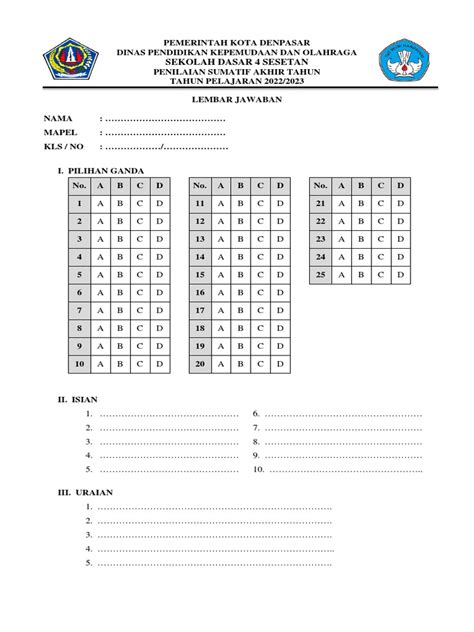 PEMERINTAH KOTA DENPASAR
DINAS PENDIDIKAN KEPEMUDAAN DAN OLAHRAGA
SEKOLAH DASAR 4 SESETAN
PENILAIAN SUMATIF AKHIR TAHUN
TAHUN PELAJARAN 2022/2023

LEMBAR JAWABAN

NAMA : ____
MAPEL : ____
KLS / NO : ____/____

I. PILIHAN GANDA

| No. | A | B | C | D |
|---|---|---|---|---|
| 1 | A | B | C | D |
| 2 | A | B | C | D |
| 3 | A | B | C | D |
| 4 | A | B | C | D |
| 5 | A | B | C | D |
| 6 | A | B | C | D |
| 7 | A | B | C | D |
| 8 | A | B | C | D |
| 9 | A | B | C | D |
| 10 | A | B | C | D |

| No. | A | B | C | D |
|---|---|---|---|---|
| 11 | A | B | C | D |
| 12 | A | B | C | D |
| 13 | A | B | C | D |
| 14 | A | B | C | D |
| 15 | A | B | C | D |
| 16 | A | B | C | D |
| 17 | A | B | C | D |
| 18 | A | B | C | D |
| 19 | A | B | C | D |
| 20 | A | B | C | D |

| No. | A | B | C | D |
|---|---|---|---|---|
| 21 | A | B | C | D |
| 22 | A | B | C | D |
| 23 | A | B | C | D |
| 24 | A | B | C | D |
| 25 | A | B | C | D |

II. ISIAN
1. ____
2. ____
3. ____
4. ____
5. ____
6. ____
7. ____
8. ____
9. ____
10. ____

III. URAIAN
1. ____
2. ____
3. ____
4. ____
5. ____